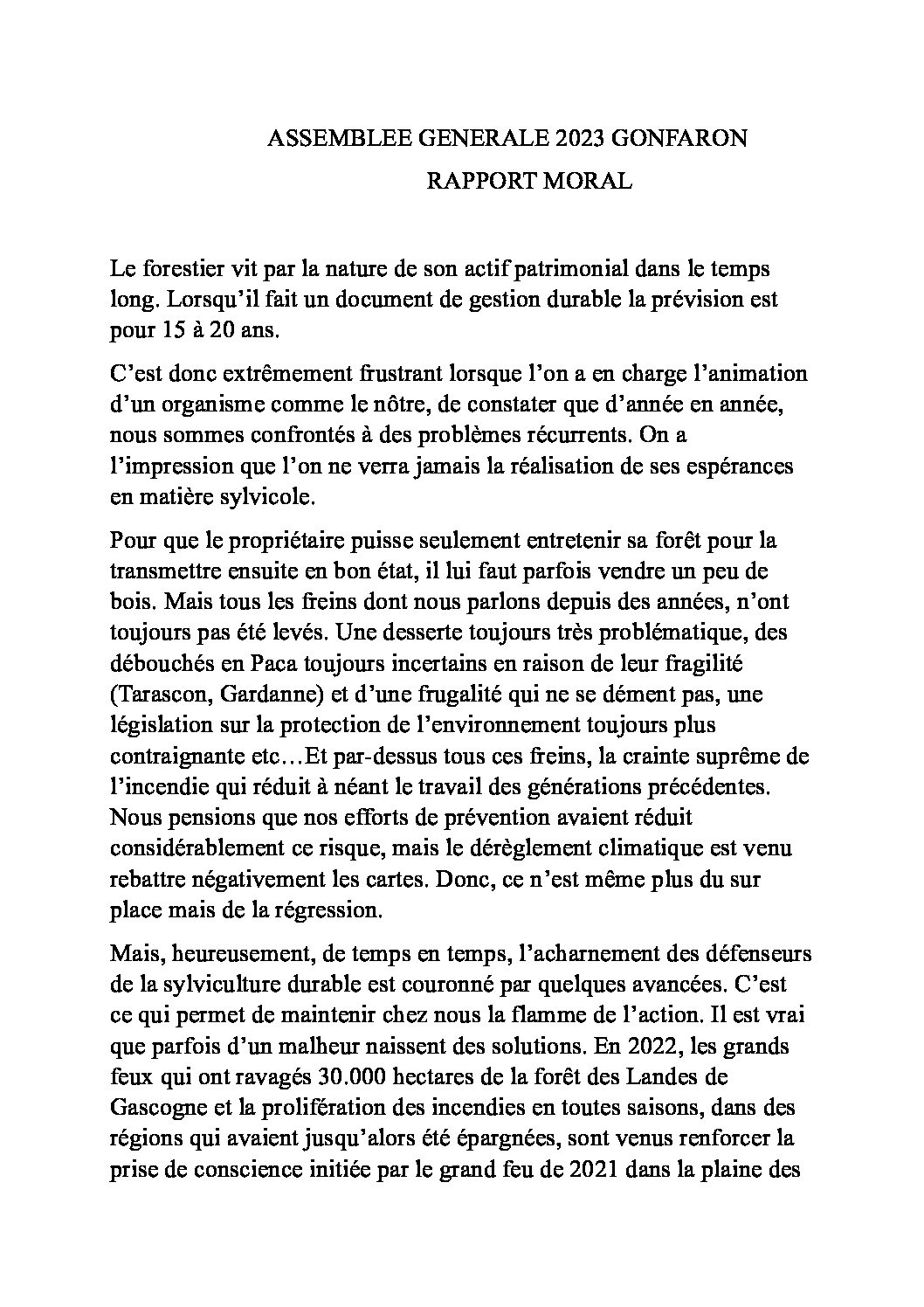 ASSEMBLEE GENERALE 2023 GONFARON

RAPPORT MORAL

Le forestier vit par la nature de son actif patrimonial dans le temps long. Lorsqu'il fait un document de gestion durable la prévision est pour 15 à 20 ans.

C'est donc extrêmement frustrant lorsque l'on a en charge l'animation d'un organisme comme le nôtre, de constater que d'année en année, nous sommes confrontés à des problèmes récurrents. On a l'impression que l'on ne verra jamais la réalisation de ses espérances en matière sylvicole.

Pour que le propriétaire puisse seulement entretenir sa forêt pour la transmettre ensuite en bon état, il lui faut parfois vendre un peu de bois. Mais tous les freins dont nous parlons depuis des années, n'ont toujours pas été levés. Une desserte toujours très problématique, des débouchés en Paca toujours incertains en raison de leur fragilité (Tarascon, Gardanne) et d'une frugalité qui ne se dément pas, une législation sur la protection de l'environnement toujours plus contraignante etc…Et par-dessus tous ces freins, la crainte suprême de l'incendie qui réduit à néant le travail des générations précédentes. Nous pensions que nos efforts de prévention avaient réduit considérablement ce risque, mais le dérèglement climatique est venu rebattre négativement les cartes. Donc, ce n'est même plus du sur place mais de la régression.

Mais, heureusement, de temps en temps, l'acharnement des défenseurs de la sylviculture durable est couronné par quelques avancées. C'est ce qui permet de maintenir chez nous la flamme de l'action. Il est vrai que parfois d'un malheur naissent des solutions. En 2022, les grands feux qui ont ravagés 30.000 hectares de la forêt des Landes de Gascogne et la prolifération des incendies en toutes saisons, dans des régions qui avaient jusqu'alors été épargnées, sont venus renforcer la prise de conscience initiée par le grand feu de 2021 dans la plaine des